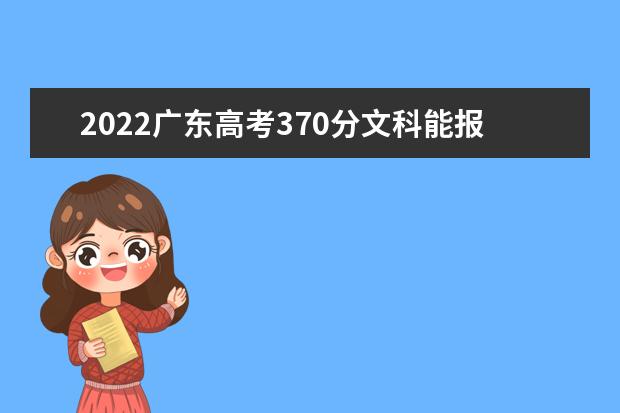 2022广东高考370分文科能报